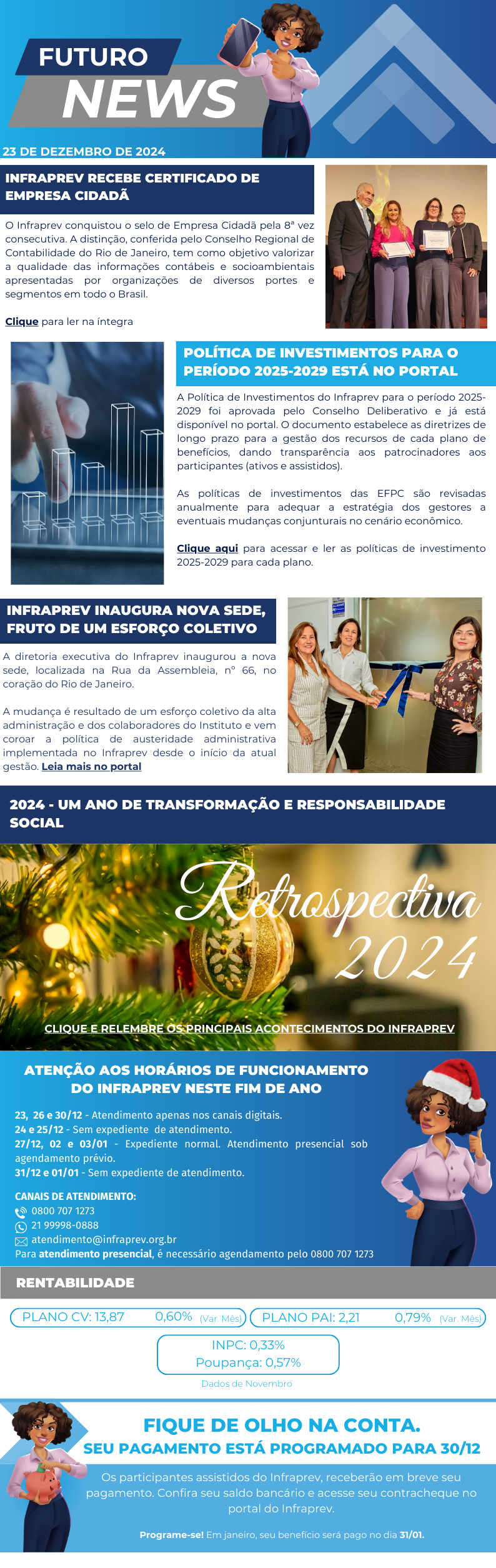 FUTURO
NEWS

23 DE DEZEMBRO DE 2024

INFRAPREV RECEBE CERTIFICADO DE EMPRESA CIDADÃ

O Infraprev conquistou o selo de Empresa Cidadã pela 8ª vez consecutiva. A distinção, conferida pelo Conselho Regional de Contabilidade do Rio de Janeiro, tem como objetivo valorizar a qualidade das informações contábeis e socioambientais apresentadas por organizações de diversos portes e segmentos em todo o Brasil.

Clique para ler na íntegra

POLÍTICA DE INVESTIMENTOS PARA O PERÍODO 2025-2029 ESTÁ NO PORTAL

A Política de Investimentos do Infraprev para o período 2025-2029 foi aprovada pelo Conselho Deliberativo e já está disponível no portal. O documento estabelece as diretrizes de longo prazo para a gestão dos recursos de cada plano de benefícios, dando transparência aos patrocinadores aos participantes (ativos e assistidos).

As políticas de investimentos das EFPC são revisadas anualmente para adequar a estratégia dos gestores a eventuais mudanças conjunturais no cenário econômico.

Clique aqui para acessar e ler as políticas de investimento 2025-2029 para cada plano.

INFRAPREV INAUGURA NOVA SEDE, FRUTO DE UM ESFORÇO COLETIVO

A diretoria executiva do Infraprev inaugurou a nova sede, localizada na Rua da Assembleia, nº 66, no coração do Rio de Janeiro.

A mudança é resultado de um esforço coletivo da alta administração e dos colaboradores do Instituto e vem coroar a política de austeridade administrativa implementada no Infraprev desde o início da atual gestão. Leia mais no portal

2024 - UM ANO DE TRANSFORMAÇÃO E RESPONSABILIDADE SOCIAL

Retrospectiva 2024

CLIQUE E RELEMBRE OS PRINCIPAIS ACONTECIMENTOS DO INFRAPREV

ATENÇÃO AOS HORÁRIOS DE FUNCIONAMENTO DO INFRAPREV NESTE FIM DE ANO

23, 26 e 30/12 - Atendimento apenas nos canais digitais.
24 e 25/12 - Sem expediente de atendimento.
27/12, 02 e 03/01 - Expediente normal. Atendimento presencial sob agendamento prévio.
31/12 e 01/01 - Sem expediente de atendimento.

CANAIS DE ATENDIMENTO:
0800 707 1273
21 99998-0888
atendimento@infraprev.org.br
Para atendimento presencial, é necessário agendamento pelo 0800 707 1273

RENTABILIDADE

PLANO CV: 13,87 0,60% (Var. Mês)
PLANO PAI: 2,21 0,79% (Var. Mês)
INPC: 0,33%
Poupança: 0,57%
Dados de Novembro

FIQUE DE OLHO NA CONTA.
SEU PAGAMENTO ESTÁ PROGRAMADO PARA 30/12

Os participantes assistidos do Infraprev, receberão em breve seu pagamento. Confira seu saldo bancário e acesse seu contracheque no portal do Infraprev.

Programe-se! Em janeiro, seu benefício será pago no dia 31/01.